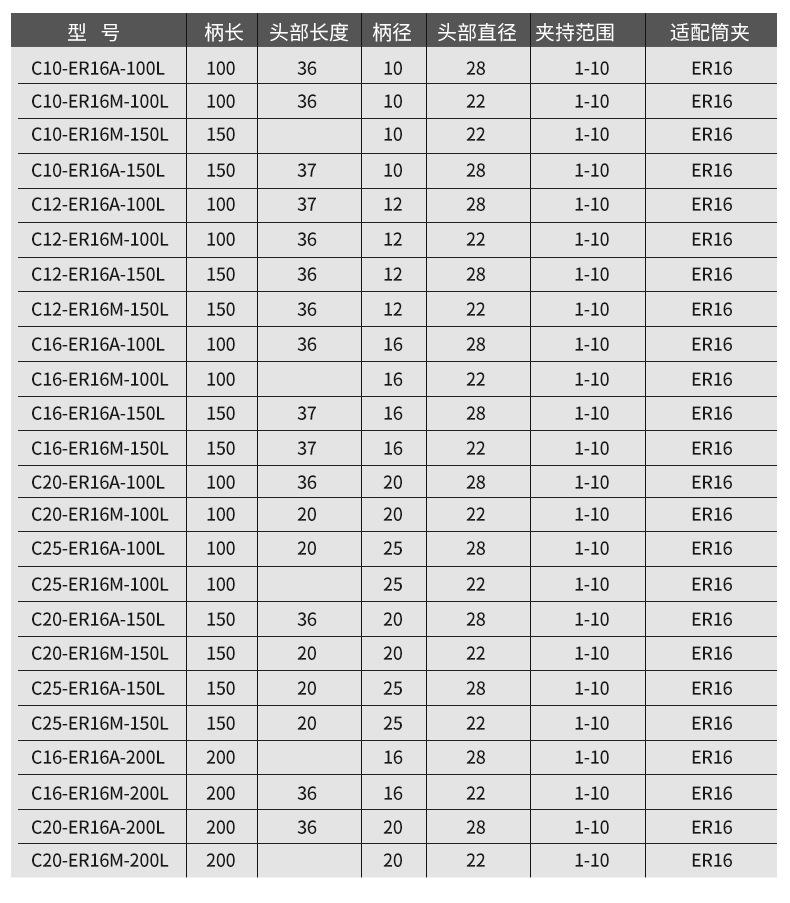 | 型 号 | 柄长 | 头部长度 | 柄径 | 头部直径 | 夹持范围 | 适配筒夹 |
|---|---|---|---|---|---|---|
| C10-ER16A-100L | 100 | 36 | 10 | 28 | 1-10 | ER16 |
| C10-ER16M-100L | 100 | 36 | 10 | 22 | 1-10 | ER16 |
| C10-ER16M-150L | 150 | | 10 | 22 | 1-10 | ER16 |
| C10-ER16A-150L | 150 | 37 | 10 | 28 | 1-10 | ER16 |
| C12-ER16A-100L | 100 | 37 | 12 | 28 | 1-10 | ER16 |
| C12-ER16M-100L | 100 | 36 | 12 | 22 | 1-10 | ER16 |
| C12-ER16A-150L | 150 | 36 | 12 | 28 | 1-10 | ER16 |
| C12-ER16M-150L | 150 | 36 | 12 | 22 | 1-10 | ER16 |
| C16-ER16A-100L | 100 | 36 | 16 | 28 | 1-10 | ER16 |
| C16-ER16M-100L | 100 | | 16 | 22 | 1-10 | ER16 |
| C16-ER16A-150L | 150 | 37 | 16 | 28 | 1-10 | ER16 |
| C16-ER16M-150L | 150 | 37 | 16 | 22 | 1-10 | ER16 |
| C20-ER16A-100L | 100 | 36 | 20 | 28 | 1-10 | ER16 |
| C20-ER16M-100L | 100 | 20 | 20 | 22 | 1-10 | ER16 |
| C25-ER16A-100L | 100 | 20 | 25 | 28 | 1-10 | ER16 |
| C25-ER16M-100L | 100 | | 25 | 22 | 1-10 | ER16 |
| C20-ER16A-150L | 150 | 36 | 20 | 28 | 1-10 | ER16 |
| C20-ER16M-150L | 150 | 20 | 20 | 22 | 1-10 | ER16 |
| C25-ER16A-150L | 150 | 20 | 25 | 28 | 1-10 | ER16 |
| C25-ER16M-150L | 150 | 20 | 25 | 22 | 1-10 | ER16 |
| C16-ER16A-200L | 200 | | 16 | 28 | 1-10 | ER16 |
| C16-ER16M-200L | 200 | 36 | 16 | 22 | 1-10 | ER16 |
| C20-ER16A-200L | 200 | 36 | 20 | 28 | 1-10 | ER16 |
| C20-ER16M-200L | 200 | | 20 | 22 | 1-10 | ER16 |